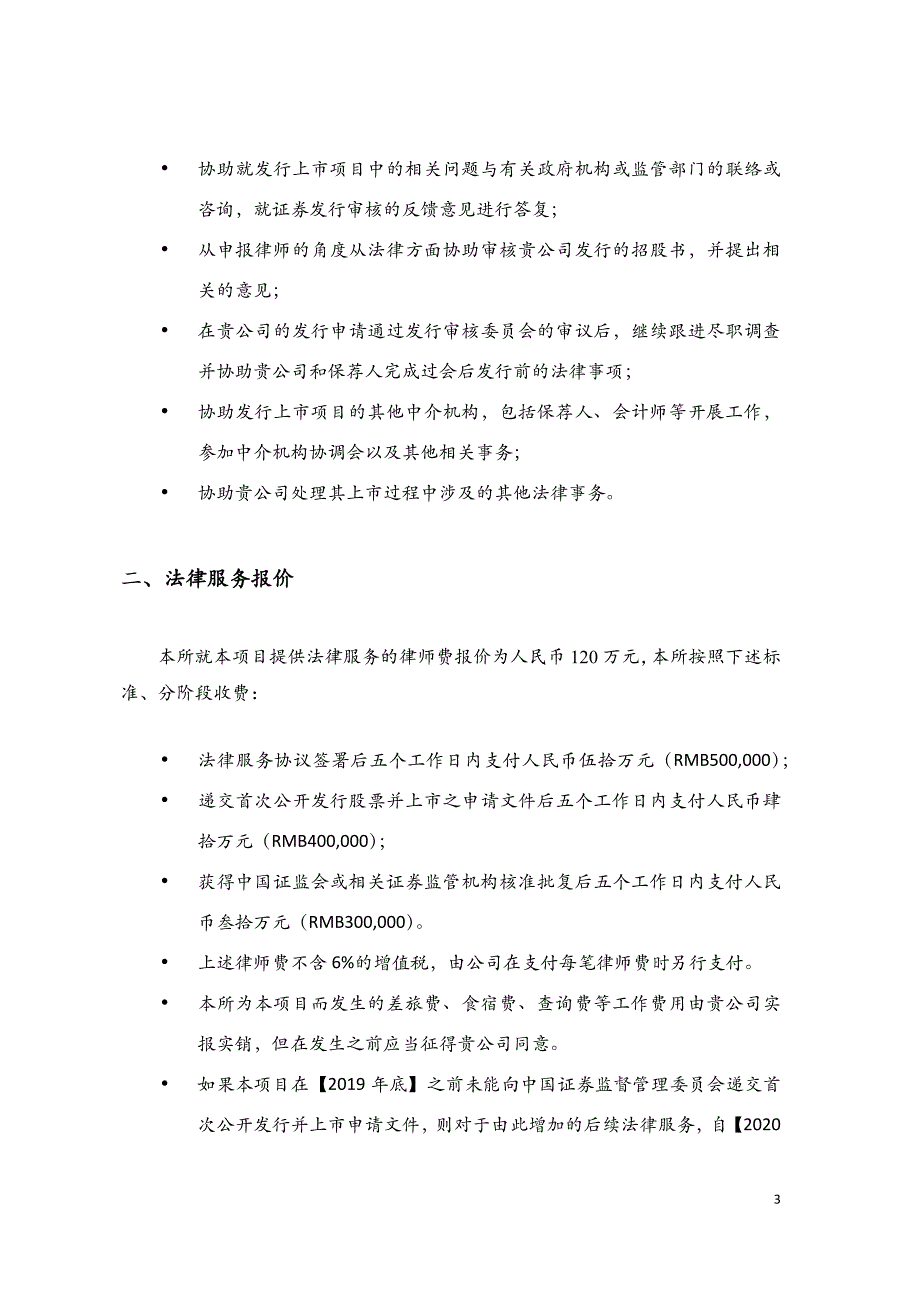 • 协助就发行上市项目中的相关问题与有关政府机构或监管部门的联络或咨询，就证券发行审核的反馈意见进行答复；

• 从申报律师的角度从法律方面协助审核贵公司发行的招股书，并提出相关的意见；

• 在贵公司的发行申请通过发行审核委员会的审议后，继续跟进尽职调查并协助贵公司和保荐人完成过会后发行前的法律事项；

• 协助发行上市项目的其他中介机构，包括保荐人、会计师等开展工作，参加中介机构协调会以及其他相关事务；

• 协助贵公司处理其上市过程中涉及的其他法律事务。

二、法律服务报价

本所就本项目提供法律服务的律师费报价为人民币 120 万元，本所按照下述标准、分阶段收费：

• 法律服务协议签署后五个工作日内支付人民币伍拾万元（RMB500,000）；

• 递交首次公开发行股票并上市之申请文件后五个工作日内支付人民币肆拾万元（RMB400,000）；

• 获得中国证监会或相关证券监管机构核准批复后五个工作日内支付人民币叁拾万元（RMB300,000）。

• 上述律师费不含 6%的增值税，由公司在支付每笔律师费时另行支付。

• 本所为本项目而发生的差旅费、食宿费、查询费等工作费用由贵公司实报实销，但在发生之前应当征得贵公司同意。

• 如果本项目在【2019 年底】之前未能向中国证券监督管理委员会递交首次公开发行并上市申请文件，则对于由此增加的后续法律服务，自【2020

3